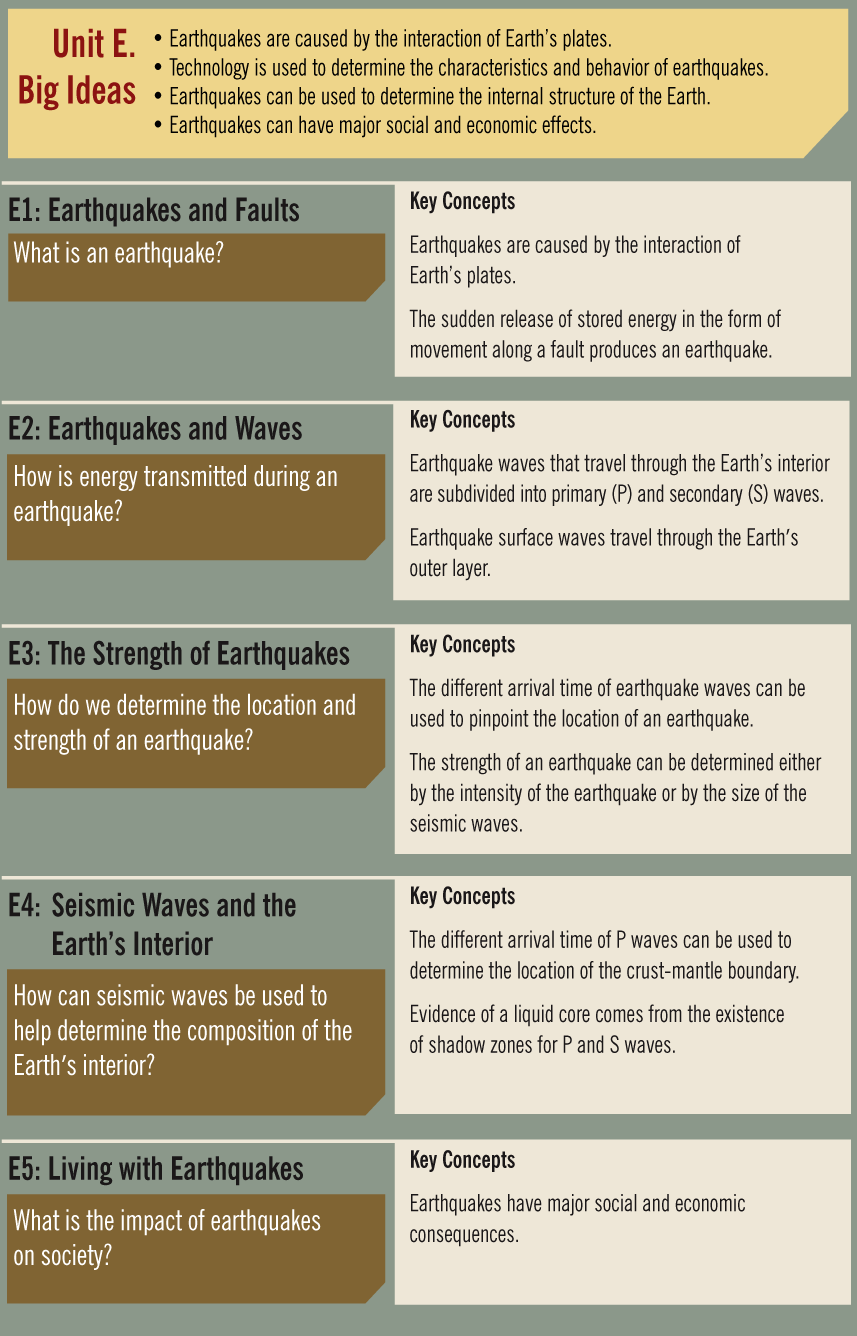 Unit E. Big Ideas

• Earthquakes are caused by the interaction of Earth's plates.
• Technology is used to determine the characteristics and behavior of earthquakes.
• Earthquakes can be used to determine the internal structure of the Earth.
• Earthquakes can have major social and economic effects.

E1: Earthquakes and Faults

What is an earthquake?

Key Concepts

Earthquakes are caused by the interaction of Earth's plates.

The sudden release of stored energy in the form of movement along a fault produces an earthquake.

E2: Earthquakes and Waves

How is energy transmitted during an earthquake?

Key Concepts

Earthquake waves that travel through the Earth's interior are subdivided into primary (P) and secondary (S) waves.

Earthquake surface waves travel through the Earth's outer layer.

E3: The Strength of Earthquakes

How do we determine the location and strength of an earthquake?

Key Concepts

The different arrival time of earthquake waves can be used to pinpoint the location of an earthquake.

The strength of an earthquake can be determined either by the intensity of the earthquake or by the size of the seismic waves.

E4: Seismic Waves and the Earth's Interior

How can seismic waves be used to help determine the composition of the Earth's interior?

Key Concepts

The different arrival time of P waves can be used to determine the location of the crust-mantle boundary.

Evidence of a liquid core comes from the existence of shadow zones for P and S waves.

E5: Living with Earthquakes

What is the impact of earthquakes on society?

Key Concepts

Earthquakes have major social and economic consequences.